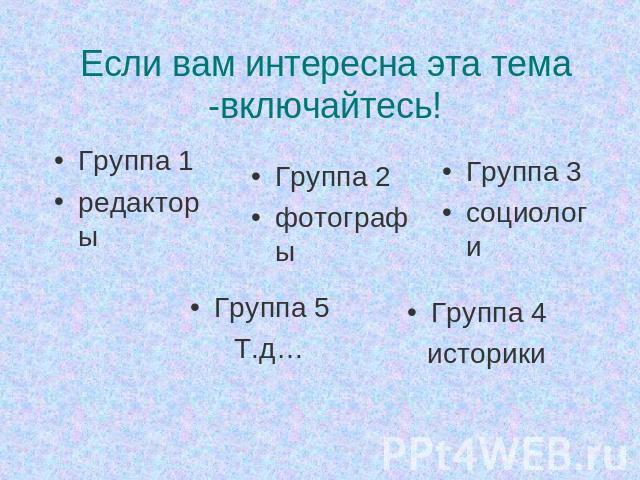 Если вам интересна эта тема -включайтесь!

• Группа 1
• редакторы

• Группа 2
• фотографы

• Группа 3
• социологи

• Группа 5
Т.д…

• Группа 4
историки

PPt4WEB.ru